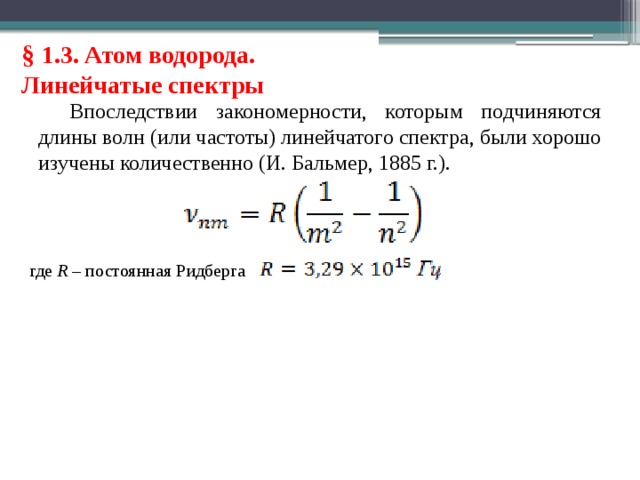 § 1.3. Атом водорода.
Линейчатые спектры

Впоследствии закономерности, которым подчиняются длины волн (или частоты) линейчатого спектра, были хорошо изучены количественно (И. Бальмер, 1885 г.).

$\nu_{nm} = R\left(\frac{1}{m^2} - \frac{1}{n^2}\right)$

где $R$ – постоянная Ридберга $R = 3{,}29 \times 10^{15}$ Гц